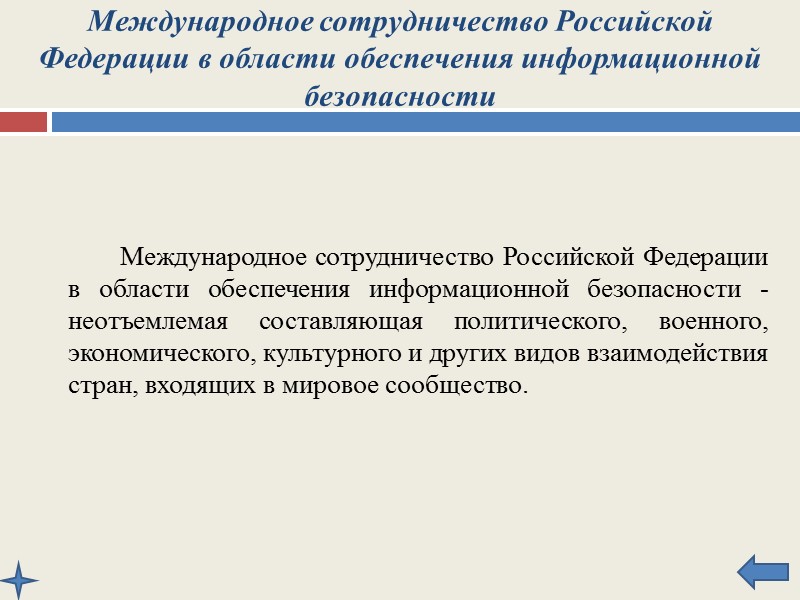 Международное сотрудничество Российской Федерации в области обеспечения информационной безопасности

Международное сотрудничество Российской Федерации в области обеспечения информационной безопасности - неотъемлемая составляющая политического, военного, экономического, культурного и других видов взаимодействия стран, входящих в мировое сообщество.